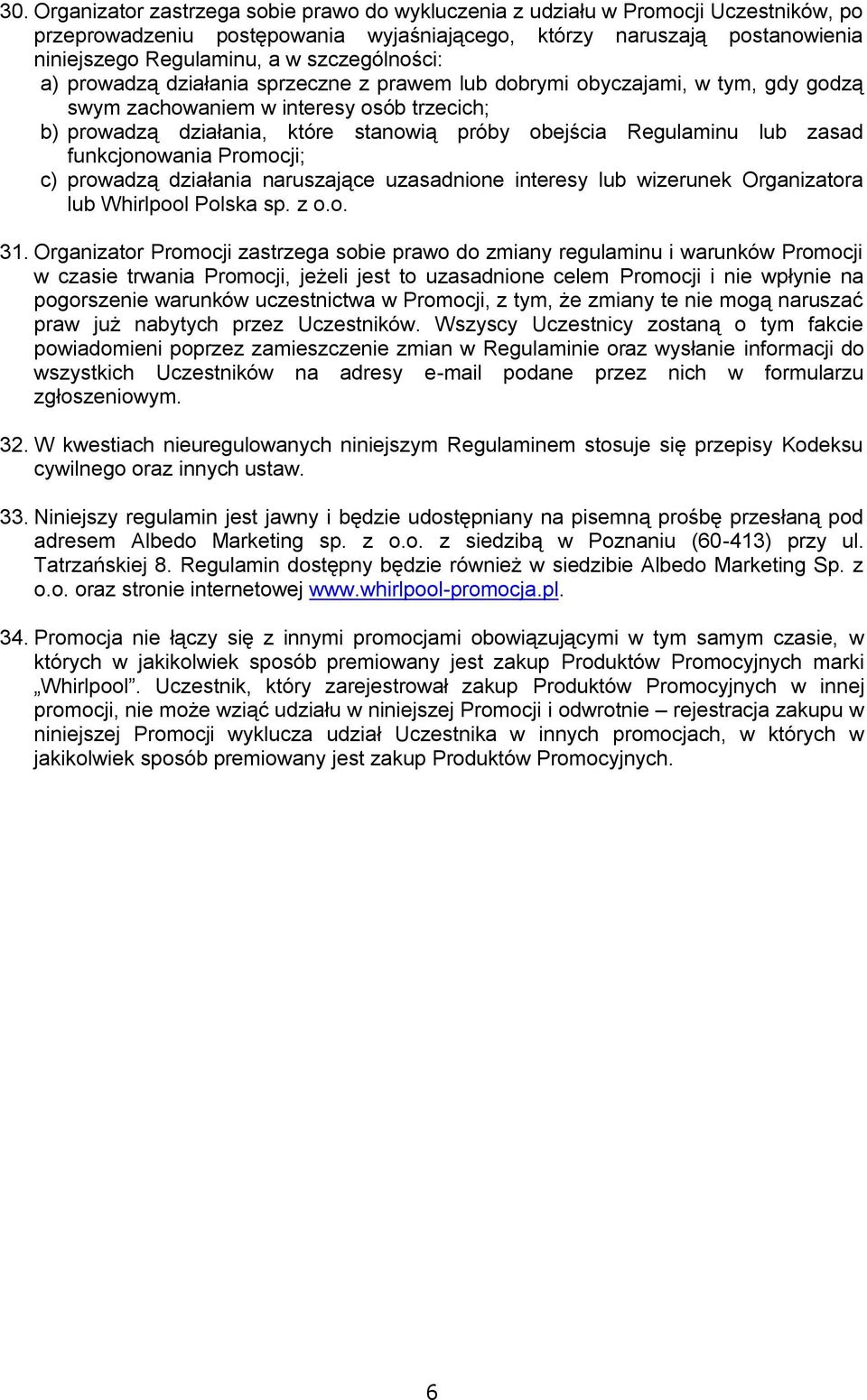 30. Organizator zastrzega sobie prawo do wykluczenia z udziału w Promocji Uczestników, po przeprowadzeniu postępowania wyjaśniającego, którzy naruszają postanowienia niniejszego Regulaminu, a w szczególności:
a) prowadzą działania sprzeczne z prawem lub dobrymi obyczajami, w tym, gdy godzą swym zachowaniem w interesy osób trzecich;
b) prowadzą działania, które stanowią próby obejścia Regulaminu lub zasad funkcjonowania Promocji;
c) prowadzą działania naruszające uzasadnione interesy lub wizerunek Organizatora lub Whirlpool Polska sp. z o.o.

31. Organizator Promocji zastrzega sobie prawo do zmiany regulaminu i warunków Promocji w czasie trwania Promocji, jeżeli jest to uzasadnione celem Promocji i nie wpłynie na pogorszenie warunków uczestnictwa w Promocji, z tym, że zmiany te nie mogą naruszać praw już nabytych przez Uczestników. Wszyscy Uczestnicy zostaną o tym fakcie powiadomieni poprzez zamieszczenie zmian w Regulaminie oraz wysłanie informacji do wszystkich Uczestników na adresy e-mail podane przez nich w formularzu zgłoszeniowym.

32. W kwestiach nieuregulowanych niniejszym Regulaminem stosuje się przepisy Kodeksu cywilnego oraz innych ustaw.

33. Niniejszy regulamin jest jawny i będzie udostępniany na pisemną prośbę przesłaną pod adresem Albedo Marketing sp. z o.o. z siedzibą w Poznaniu (60-413) przy ul. Tatrzańskiej 8. Regulamin dostępny będzie również w siedzibie Albedo Marketing Sp. z o.o. oraz stronie internetowej www.whirlpool-promocja.pl.

34. Promocja nie łączy się z innymi promocjami obowiązującymi w tym samym czasie, w których w jakikolwiek sposób premiowany jest zakup Produktów Promocyjnych marki „Whirlpool”. Uczestnik, który zarejestrował zakup Produktów Promocyjnych w innej promocji, nie może wziąć udziału w niniejszej Promocji i odwrotnie – rejestracja zakupu w niniejszej Promocji wyklucza udział Uczestnika w innych promocjach, w których w jakikolwiek sposób premiowany jest zakup Produktów Promocyjnych.

6